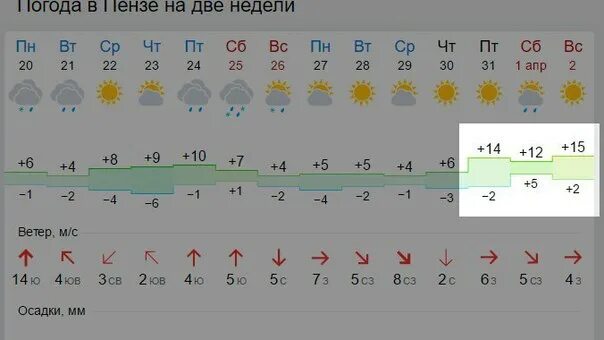 Погода в Пензе на две недели

| Пн | Вт | Ср | Чт | Пт | Сб | Вс | Пн | Вт | Ср | Чт | Пт | Сб | Вс |
|---|---|---|---|---|---|---|---|---|---|---|---|---|---|
| 20 | 21 | 22 | 23 | 24 | 25 | 26 | 27 | 28 | 29 | 30 | 31 | 1 апр | 2 |
| +6 | +4 | +8 | +9 | +10 | +7 | +4 | +5 | +5 | +4 | +6 | +14 | +12 | +15 |
| −1 | −2 | −4 | −6 | −1 | +1 | −2 | −4 | −2 | −1 | −3 | −2 | +5 | +2 |

Ветер, м/с

| 14 ю | 4 юв | 3 св | 2 юв | 4 ю | 5 ю | 5 с | 7 з | 5 сз | 8 сз | 2 с | 6 з | 5 сз | 4 з |
|---|---|---|---|---|---|---|---|---|---|---|---|---|---|

Осадки, мм